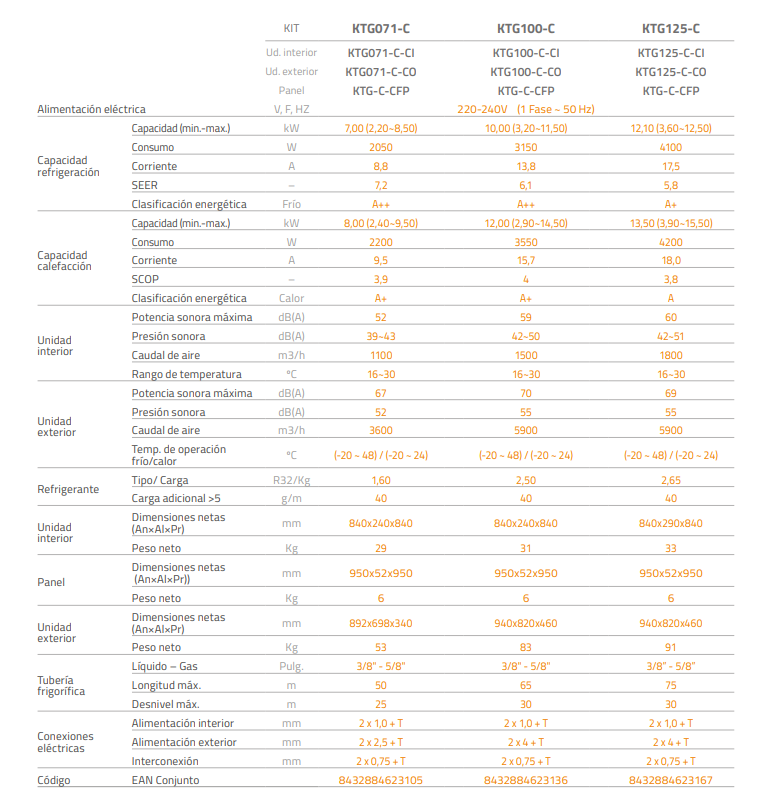 | | | KIT | KTG071-C | KTG100-C | KTG125-C |
|---|---|---|---|---|---|
| | | Ud. interior | KTG071-C-CI | KTG100-C-CI | KTG125-C-CI |
| | | Ud. exterior | KTG071-C-CO | KTG100-C-CO | KTG125-C-CO |
| | | Panel | KTG-C-CFP | KTG-C-CFP | KTG-C-CFP |
| Alimentación eléctrica | | V, F, HZ | | 220-240V (1 Fase ~ 50 Hz) | |
| Capacidad refrigeración | Capacidad (min.-max.) | kW | 7,00 (2,20~8,50) | 10,00 (3,20~11,50) | 12,10 (3,60~12,50) |
| | Consumo | W | 2050 | 3150 | 4100 |
| | Corriente | A | 8,8 | 13,8 | 17,5 |
| | SEER | – | 7,2 | 6,1 | 5,8 |
| | Clasificación energética | Frío | A++ | A++ | A+ |
| Capacidad calefacción | Capacidad (min.-max.) | kW | 8,00 (2,40~9,50) | 12,00 (2,90~14,50) | 13,50 (3,90~15,50) |
| | Consumo | W | 2200 | 3550 | 4200 |
| | Corriente | A | 9,5 | 15,7 | 18,0 |
| | SCOP | – | 3,9 | 4 | 3,8 |
| | Clasificación energética | Calor | A+ | A+ | A |
| Unidad interior | Potencia sonora máxima | dB(A) | 52 | 59 | 60 |
| | Presión sonora | dB(A) | 39~43 | 42~50 | 42~51 |
| | Caudal de aire | m3/h | 1100 | 1500 | 1800 |
| | Rango de temperatura | °C | 16~30 | 16~30 | 16~30 |
| Unidad exterior | Potencia sonora máxima | dB(A) | 67 | 70 | 69 |
| | Presión sonora | dB(A) | 52 | 55 | 55 |
| | Caudal de aire | m3/h | 3600 | 5900 | 5900 |
| | Temp. de operación frío/calor | °C | (-20 ~ 48) / (-20 ~ 24) | (-20 ~ 48) / (-20 ~ 24) | (-20 ~ 48) / (-20 ~ 24) |
| Refrigerante | Tipo/ Carga | R32/Kg | 1,60 | 2,50 | 2,65 |
| | Carga adicional >5 | g/m | 40 | 40 | 40 |
| Unidad interior | Dimensiones netas (An×Al×Pr) | mm | 840x240x840 | 840x240x840 | 840x290x840 |
| | Peso neto | Kg | 29 | 31 | 33 |
| Panel | Dimensiones netas (An×Al×Pr)) | mm | 950x52x950 | 950x52x950 | 950x52x950 |
| | Peso neto | Kg | 6 | 6 | 6 |
| Unidad exterior | Dimensiones netas (An×Al×Pr) | mm | 892x698x340 | 940x820x460 | 940x820x460 |
| | Peso neto | Kg | 53 | 83 | 91 |
| Tubería frigorífica | Líquido – Gas | Pulg. | 3/8" - 5/8" | 3/8" - 5/8" | 3/8" - 5/8" |
| | Longitud máx. | m | 50 | 65 | 75 |
| | Desnivel máx. | m | 25 | 30 | 30 |
| Conexiones eléctricas | Alimentación interior | mm | 2 x 1,0 + T | 2 x 1,0 + T | 2 x 1,0 + T |
| | Alimentación exterior | mm | 2 x 2,5 + T | 2 x 4 + T | 2 x 4 + T |
| | Interconexión | mm | 2 x 0,75 + T | 2 x 0,75 + T | 2 x 0,75 + T |
| Código | EAN Conjunto | | 8432884623105 | 8432884623136 | 8432884623167 |